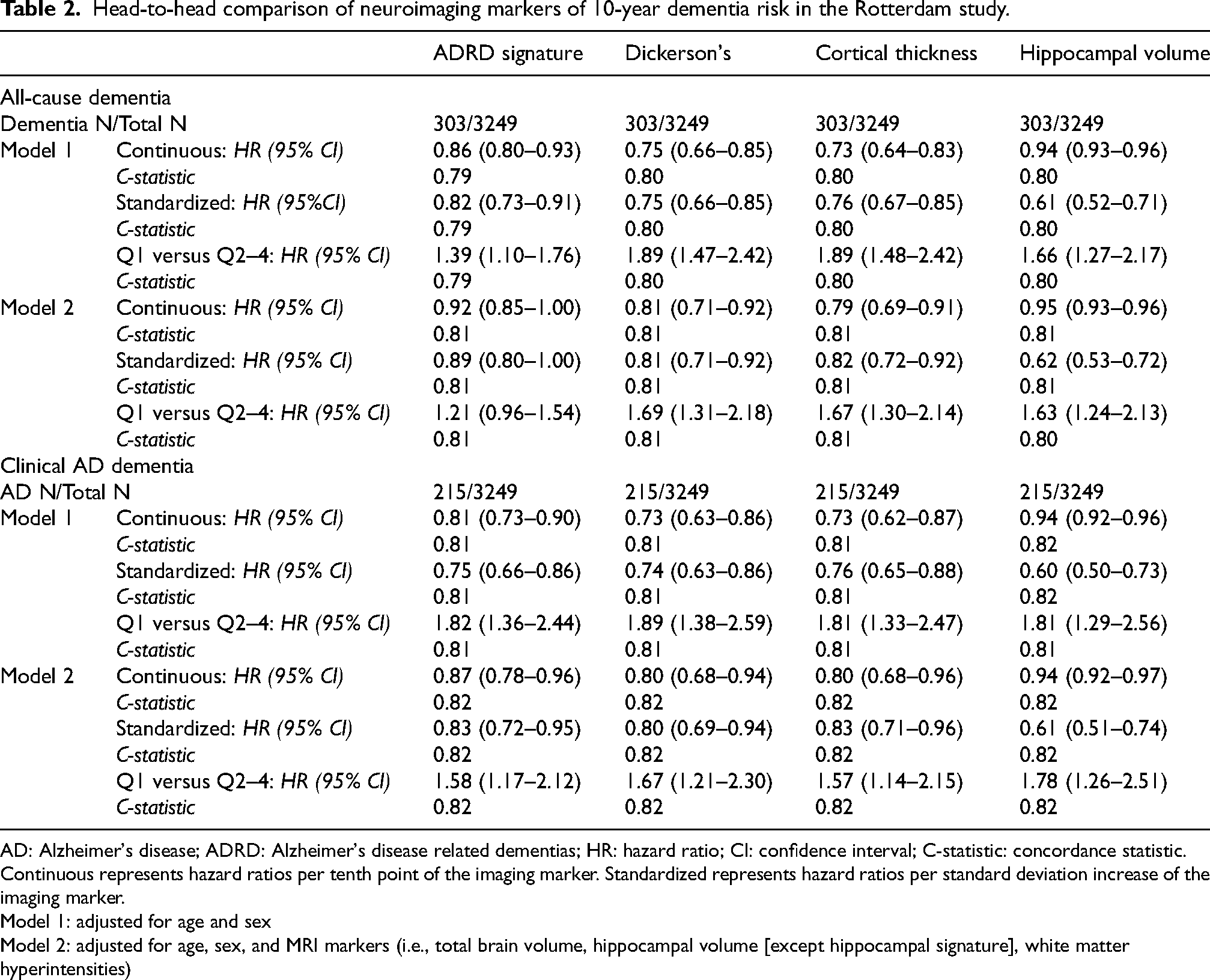 Table 2. Head-to-head comparison of neuroimaging markers of 10-year dementia risk in the Rotterdam study.

| | | ADRD signature | Dickerson's | Cortical thickness | Hippocampal volume |
|---|---|---|---|---|---|
| All-cause dementia | | | | | |
| Dementia N/Total N | | 303/3249 | 303/3249 | 303/3249 | 303/3249 |
| Model 1 | Continuous: HR (95% CI) | 0.86 (0.80–0.93) | 0.75 (0.66–0.85) | 0.73 (0.64–0.83) | 0.94 (0.93–0.96) |
| | C-statistic | 0.79 | 0.80 | 0.80 | 0.80 |
| | Standardized: HR (95%CI) | 0.82 (0.73–0.91) | 0.75 (0.66–0.85) | 0.76 (0.67–0.85) | 0.61 (0.52–0.71) |
| | C-statistic | 0.79 | 0.80 | 0.80 | 0.80 |
| | Q1 versus Q2–4: HR (95% CI) | 1.39 (1.10–1.76) | 1.89 (1.47–2.42) | 1.89 (1.48–2.42) | 1.66 (1.27–2.17) |
| | C-statistic | 0.79 | 0.80 | 0.80 | 0.80 |
| Model 2 | Continuous: HR (95% CI) | 0.92 (0.85–1.00) | 0.81 (0.71–0.92) | 0.79 (0.69–0.91) | 0.95 (0.93–0.96) |
| | C-statistic | 0.81 | 0.81 | 0.81 | 0.81 |
| | Standardized: HR (95% CI) | 0.89 (0.80–1.00) | 0.81 (0.71–0.92) | 0.82 (0.72–0.92) | 0.62 (0.53–0.72) |
| | C-statistic | 0.81 | 0.81 | 0.81 | 0.81 |
| | Q1 versus Q2–4: HR (95% CI) | 1.21 (0.96–1.54) | 1.69 (1.31–2.18) | 1.67 (1.30–2.14) | 1.63 (1.24–2.13) |
| | C-statistic | 0.81 | 0.81 | 0.81 | 0.80 |
| Clinical AD dementia | | | | | |
| AD N/Total N | | 215/3249 | 215/3249 | 215/3249 | 215/3249 |
| Model 1 | Continuous: HR (95% CI) | 0.81 (0.73–0.90) | 0.73 (0.63–0.86) | 0.73 (0.62–0.87) | 0.94 (0.92–0.96) |
| | C-statistic | 0.81 | 0.81 | 0.81 | 0.82 |
| | Standardized: HR (95% CI) | 0.75 (0.66–0.86) | 0.74 (0.63–0.86) | 0.76 (0.65–0.88) | 0.60 (0.50–0.73) |
| | C-statistic | 0.81 | 0.81 | 0.81 | 0.82 |
| | Q1 versus Q2–4: HR (95% CI) | 1.82 (1.36–2.44) | 1.89 (1.38–2.59) | 1.81 (1.33–2.47) | 1.81 (1.29–2.56) |
| | C-statistic | 0.81 | 0.81 | 0.81 | 0.81 |
| Model 2 | Continuous: HR (95% CI) | 0.87 (0.78–0.96) | 0.80 (0.68–0.94) | 0.80 (0.68–0.96) | 0.94 (0.92–0.97) |
| | C-statistic | 0.82 | 0.82 | 0.82 | 0.82 |
| | Standardized: HR (95% CI) | 0.83 (0.72–0.95) | 0.80 (0.69–0.94) | 0.83 (0.71–0.96) | 0.61 (0.51–0.74) |
| | C-statistic | 0.82 | 0.82 | 0.82 | 0.82 |
| | Q1 versus Q2–4: HR (95% CI) | 1.58 (1.17–2.12) | 1.67 (1.21–2.30) | 1.57 (1.14–2.15) | 1.78 (1.26–2.51) |
| | C-statistic | 0.82 | 0.82 | 0.82 | 0.82 |

AD: Alzheimer's disease; ADRD: Alzheimer's disease related dementias; HR: hazard ratio; CI: confidence interval; C-statistic: concordance statistic.
Continuous represents hazard ratios per tenth point of the imaging marker. Standardized represents hazard ratios per standard deviation increase of the imaging marker.
Model 1: adjusted for age and sex
Model 2: adjusted for age, sex, and MRI markers (i.e., total brain volume, hippocampal volume [except hippocampal signature], white matter hyperintensities)